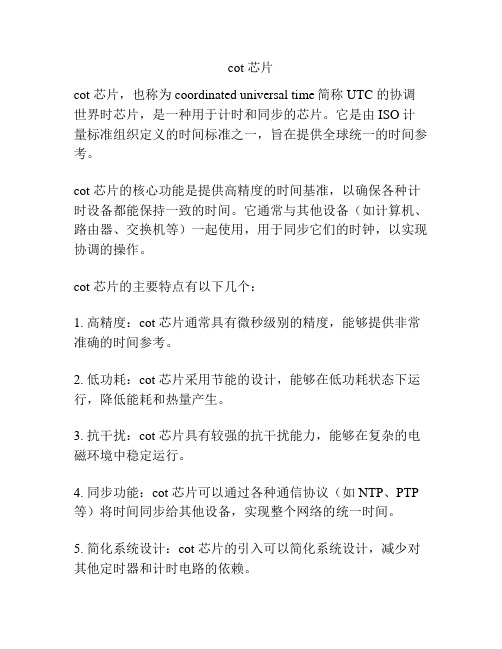 cot 芯片

cot 芯片，也称为 coordinated universal time 简称 UTC 的协调世界时芯片，是一种用于计时和同步的芯片。它是由 ISO 计量标准组织定义的时间标准之一，旨在提供全球统一的时间参考。

cot 芯片的核心功能是提供高精度的时间基准，以确保各种计时设备都能保持一致的时间。它通常与其他设备（如计算机、路由器、交换机等）一起使用，用于同步它们的时钟，以实现协调的操作。

cot 芯片的主要特点有以下几个：

1. 高精度：cot 芯片通常具有微秒级别的精度，能够提供非常准确的时间参考。

2. 低功耗：cot 芯片采用节能的设计，能够在低功耗状态下运行，降低能耗和热量产生。

3. 抗干扰：cot 芯片具有较强的抗干扰能力，能够在复杂的电磁环境中稳定运行。

4. 同步功能：cot 芯片可以通过各种通信协议（如 NTP、PTP 等）将时间同步给其他设备，实现整个网络的统一时间。

5. 简化系统设计：cot 芯片的引入可以简化系统设计，减少对其他定时器和计时电路的依赖。